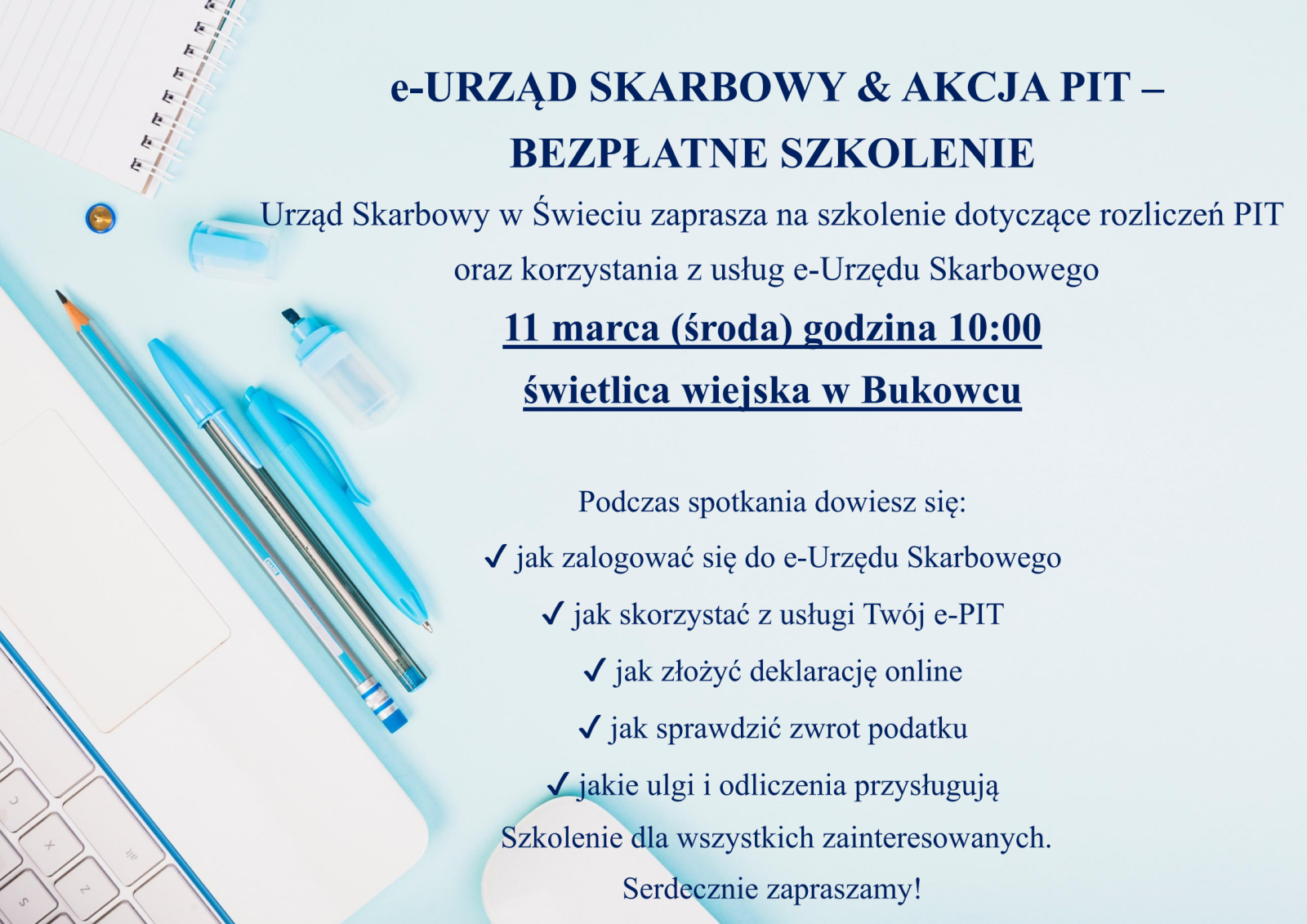 e-URZĄD SKARBOWY & AKCJA PIT – BEZPŁATNE SZKOLENIE

Urząd Skarbowy w Świeciu zaprasza na szkolenie dotyczące rozliczeń PIT oraz korzystania z usług e-Urzędu Skarbowego

11 marca (środa) godzina 10:00

świetlica wiejska w Bukowcu

Podczas spotkania dowiesz się:

✓ jak zalogować się do e-Urzędu Skarbowego

✓ jak skorzystać z usługi Twój e-PIT

✓ jak złożyć deklarację online

✓ jak sprawdzić zwrot podatku

✓ jakie ulgi i odliczenia przysługują

Szkolenie dla wszystkich zainteresowanych.

Serdecznie zapraszamy!